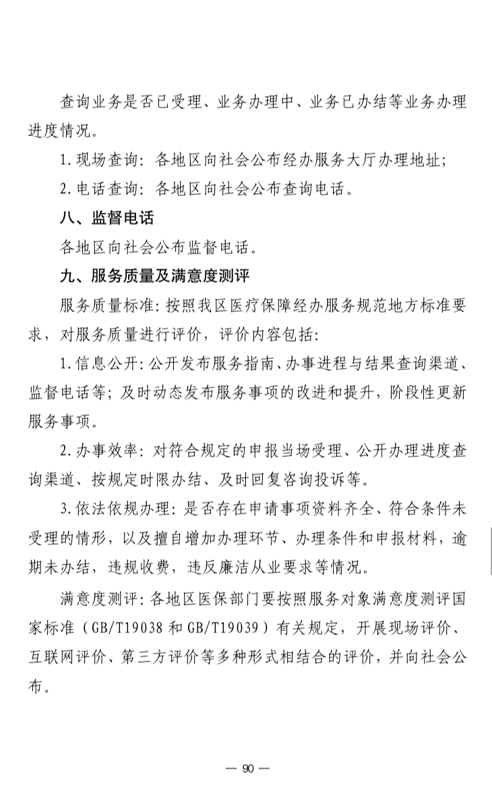 查询业务是否已受理、业务办理中、业务已办结等业务办理进度情况。

1. 现场查询：各地区向社会公布经办服务大厅办理地址；

2. 电话查询：各地区向社会公布查询电话。

八、监督电话

各地区向社会公布监督电话。

九、服务质量及满意度测评

服务质量标准：按照我区医疗保障经办服务规范地方标准要求，对服务质量进行评价，评价内容包括：

1. 信息公开：公开发布服务指南、办事进程与结果查询渠道、监督电话等；及时动态发布服务事项的改进和提升，阶段性更新服务事项。

2. 办事效率：对符合规定的申报当场受理、公开办理进度查询渠道、按规定时限办结、及时回复咨询投诉等。

3. 依法依规办理：是否存在申请事项资料齐全、符合条件未受理的情形，以及擅自增加办理环节、办理条件和申报材料，逾期未办结，违规收费，违反廉洁从业要求等情况。

满意度测评：各地区医保部门要按照服务对象满意度测评国家标准（GB/T19038 和 GB/T19039）有关规定，开展现场评价、互联网评价、第三方评价等多种形式相结合的评价，并向社会公布。

— 90 —